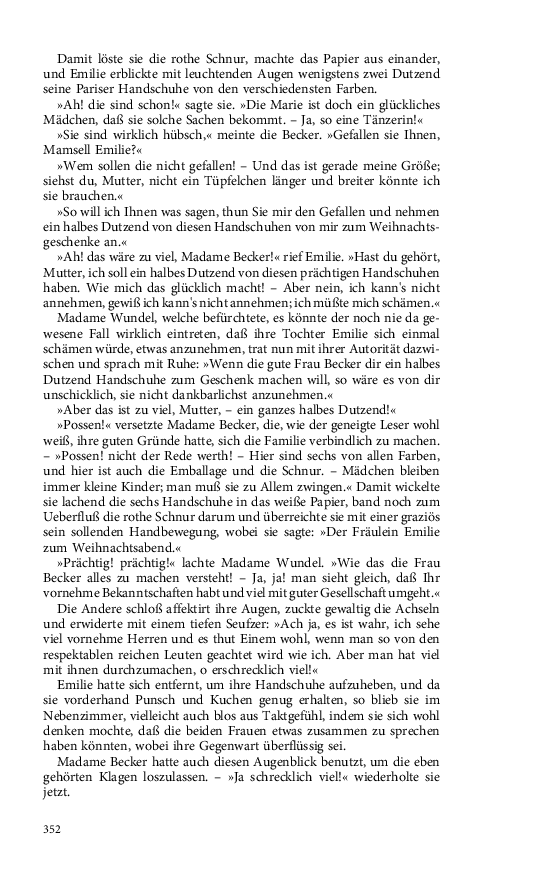 Damit löste sie die rothe Schnur, machte das Papier aus einander, und Emilie erblickte mit leuchtenden Augen wenigstens zwei Dutzend seine Pariser Handschuhe von den verschiedensten Farben.

»Ah! die sind schon!« sagte sie. »Die Marie ist doch ein glückliches Mädchen, daß sie solche Sachen bekommt. – Ja, so eine Tänzerin!«

»Sie sind wirklich hübsch,« meinte die Becker. »Gefallen sie Ihnen, Mamsell Emilie?«

»Wem sollen die nicht gefallen! – Und das ist gerade meine Größe; siehst du, Mutter, nicht ein Tüpfelchen länger und breiter könnte ich sie brauchen.«

»So will ich Ihnen was sagen, thun Sie mir den Gefallen und nehmen ein halbes Dutzend von diesen Handschuhen von mir zum Weihnachtsgeschenke an.«

»Ah! das wäre zu viel, Madame Becker!« rief Emilie. »Hast du gehört, Mutter, ich soll ein halbes Dutzend von diesen prächtigen Handschuhen haben. Wie mich das glücklich macht! – Aber nein, ich kann's nicht annehmen, gewiß ich kann's nicht annehmen; ich müßte mich schämen.«

Madame Wundel, welche befürchtete, es könnte der noch nie da gewesene Fall wirklich eintreten, daß ihre Tochter Emilie sich einmal schämen würde, etwas anzunehmen, trat nun mit ihrer Autorität dazwischen und sprach mit Ruhe: »Wenn die gute Frau Becker dir ein halbes Dutzend Handschuhe zum Geschenk machen will, so wäre es von dir unschicklich, sie nicht dankbarlichst anzunehmen.«

»Aber das ist zu viel, Mutter, – ein ganzes halbes Dutzend!«

»Possen!« versetzte Madame Becker, die, wie der geneigte Leser wohl weiß, ihre guten Gründe hatte, sich die Familie verbindlich zu machen. – »Possen! nicht der Rede werth! – Hier sind sechs von allen Farben, und hier ist auch die Emballage und die Schnur. – Mädchen bleiben immer kleine Kinder; man muß sie zu Allem zwingen.« Damit wickelte sie lachend die sechs Handschuhe in das weiße Papier, band noch zum Ueberfluß die rothe Schnur darum und überreichte sie mit einer graziös sein sollenden Handbewegung, wobei sie sagte: »Der Fräulein Emilie zum Weihnachtsabend.«

»Prächtig! prächtig!« lachte Madame Wundel. »Wie das die Frau Becker alles zu machen versteht! – Ja, ja! man sieht gleich, daß Ihr vornehme Bekanntschaften habt und viel mit guter Gesellschaft umgeht.«

Die Andere schloß affektirt ihre Augen, zuckte gewaltig die Achseln und erwiderte mit einem tiefen Seufzer: »Ach ja, es ist wahr, ich sehe viel vornehme Herren und es thut Einem wohl, wenn man so von den respektablen reichen Leuten geachtet wird wie ich. Aber man hat viel mit ihnen durchzumachen, o erschrecklich viel!«

Emilie hatte sich entfernt, um ihre Handschuhe aufzuheben, und da sie vorderhand Punsch und Kuchen genug erhalten, so blieb sie im Nebenzimmer, vielleicht auch blos aus Taktgefühl, indem sie sich wohl denken mochte, daß die beiden Frauen etwas zusammen zu sprechen haben könnten, wobei ihre Gegenwart überflüssig sei.

Madame Becker hatte auch diesen Augenblick benutzt, um die eben gehörten Klagen loszulassen. – »Ja schrecklich viel!« wiederholte sie jetzt.

352